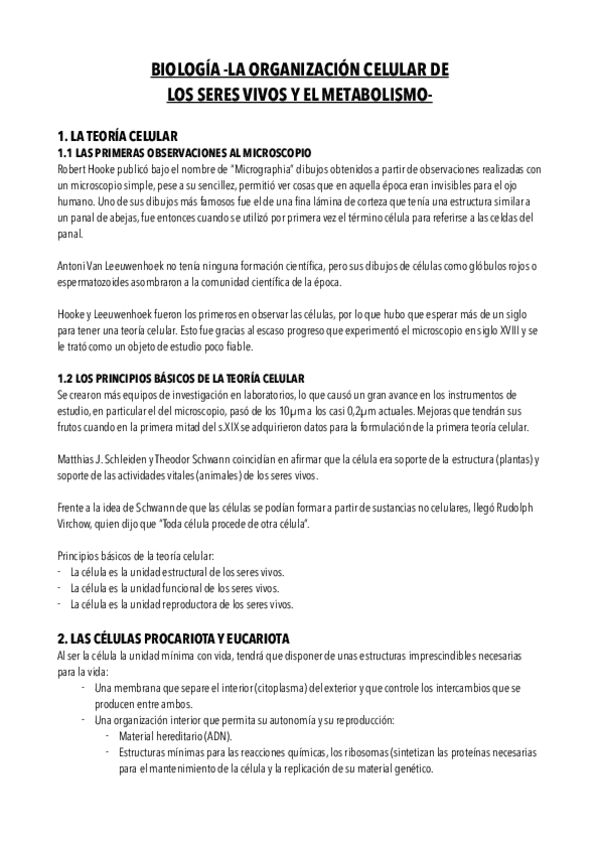 BIOLOGÍA -LA ORGANIZACIÓN CELULAR DE LOS SERES VIVOS Y EL METABOLISMO-

1. LA TEORÍA CELULAR
1.1 LAS PRIMERAS OBSERVACIONES AL MICROSCOPIO
Robert Hooke publicó bajo el nombre de "Micrographia" dibujos obtenidos a partir de observaciones realizadas con un microscopio simple, pese a su sencillez, permitió ver cosas que en aquella época eran invisibles para el ojo humano. Uno de sus dibujos más famosos fue el de una fina lámina de corteza que tenía una estructura similar a un panal de abejas, fue entonces cuando se utilizó por primera vez el término célula para referirse a las celdas del panal.

Antoni Van Leeuwenhoek no tenía ninguna formación científica, pero sus dibujos de células como glóbulos rojos o espermatozoides asombraron a la comunidad científica de la época.

Hooke y Leeuwenhoek fueron los primeros en observar las células, por lo que hubo que esperar más de un siglo para tener una teoría celular. Esto fue gracias al escaso progreso que experimentó el microscopio en siglo XVIII y se le trató como un objeto de estudio poco fiable.

1.2 LOS PRINCIPIOS BÁSICOS DE LA TEORÍA CELULAR
Se crearon más equipos de investigación en laboratorios, lo que causó un gran avance en los instrumentos de estudio, en particular el del microscopio, pasó de los 10μm a los casi 0,2μm actuales. Mejoras que tendrán sus frutos cuando en la primera mitad del s.XIX se adquirieron datos para la formulación de la primera teoría celular.

Matthias J. Schleiden y Theodor Schwann coincidían en afirmar que la célula era soporte de la estructura (plantas) y soporte de las actividades vitales (animales) de los seres vivos.

Frente a la idea de Schwann de que las células se podían formar a partir de sustancias no celulares, llegó Rudolph Virchow, quien dijo que "Toda célula procede de otra célula".

Principios básicos de la teoría celular:
- La célula es la unidad estructural de los seres vivos.
- La célula es la unidad funcional de los seres vivos.
- La célula es la unidad reproductora de los seres vivos.

2. LAS CÉLULAS PROCARIOTA Y EUCARIOTA
Al ser la célula la unidad mínima con vida, tendrá que disponer de unas estructuras imprescindibles necesarias para la vida:
- Una membrana que separe el interior (citoplasma) del exterior y que controle los intercambios que se producen entre ambos.
- Una organización interior que permita su autonomía y su reproducción:
  - Material hereditario (ADN).
  - Estructuras mínimas para las reacciones químicas, los ribosomas (sintetizan las proteínas necesarias para el mantenimiento de la célula y la replicación de su material genético.